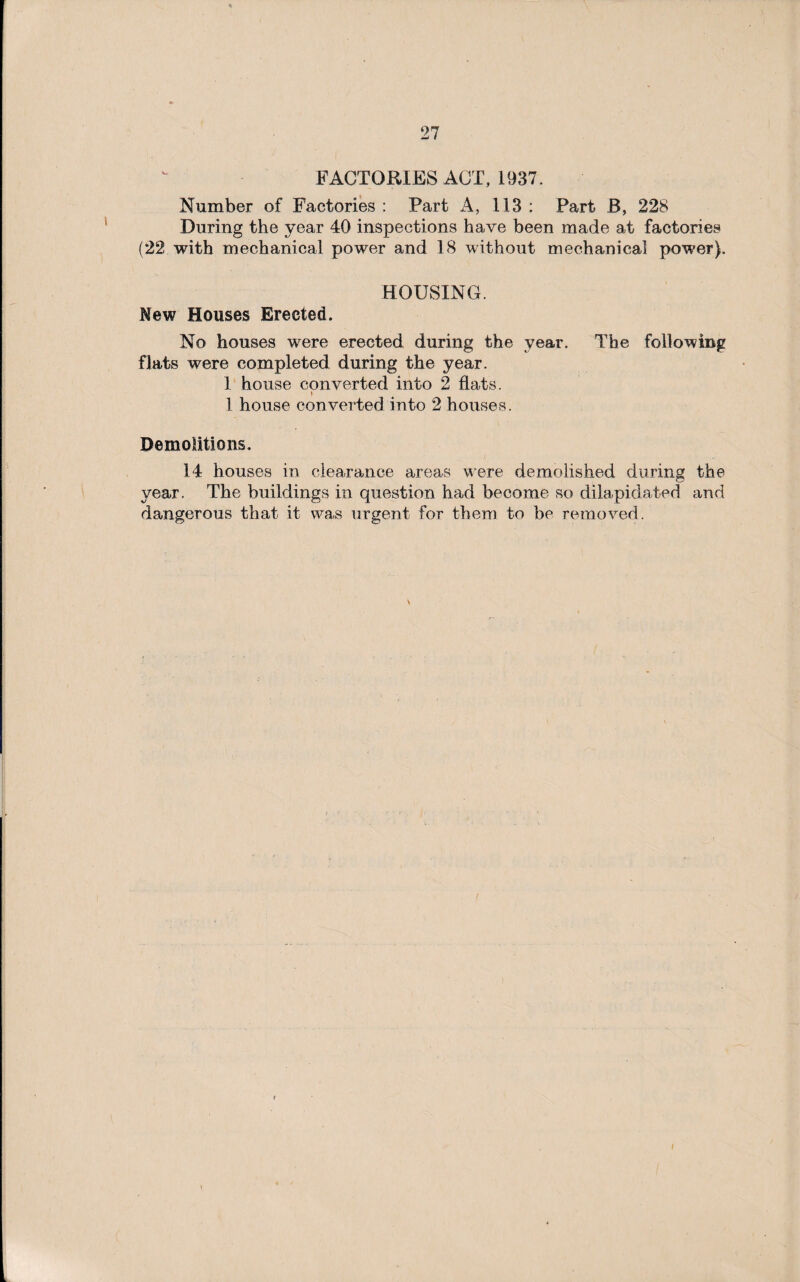 27

FACTORIES ACT, 1937.

Number of Factories : Part A, 113 : Part B, 228

During the year 40 inspections have been made at factories (22 with mechanical power and 18 without mechanical power).

HOUSING.

New Houses Erected.

No houses were erected during the year. The following flats were completed during the year.

1 house converted into 2 flats.

1 house converted into 2 houses.

Demolitions.

14 houses in clearance areas were demolished during the year. The buildings in question had become so dilapidated and dangerous that it was urgent for them to be removed.